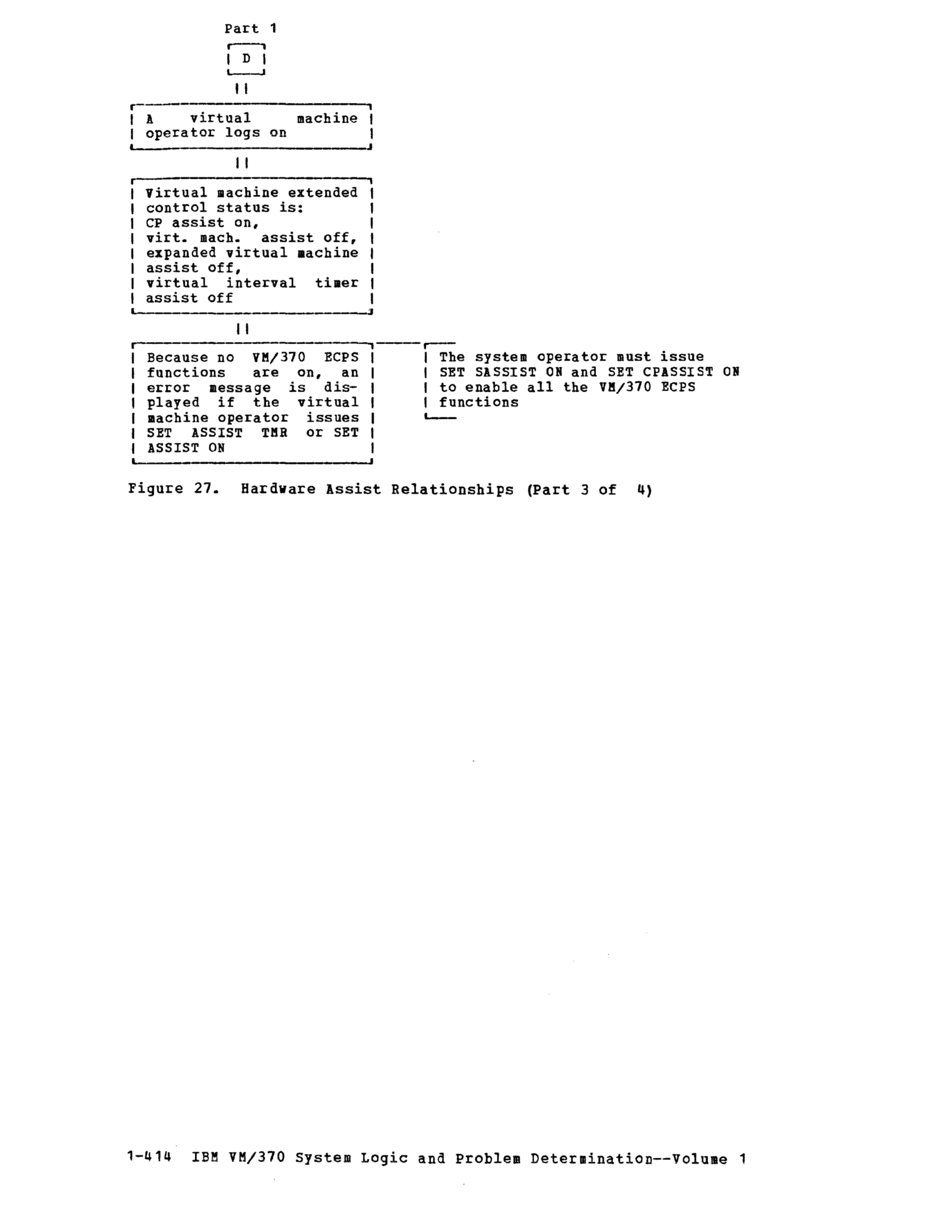 Part 1

D

A virtual machine operator logs on

Virtual machine extended control status is:
CP assist on,
virt. mach. assist off,
expanded virtual machine assist off,
virtual interval timer assist off

Because no VM/370 ECPS functions are on, an error message is displayed if the virtual machine operator issues SET ASSIST TMR or SET ASSIST ON

The system operator must issue SET SASSIST ON and SET CPASSIST ON to enable all the VM/370 ECPS functions

Figure 27. Hardware Assist Relationships (Part 3 of 4)

1-414 IBM VM/370 System Logic and Problem Determination--Volume 1